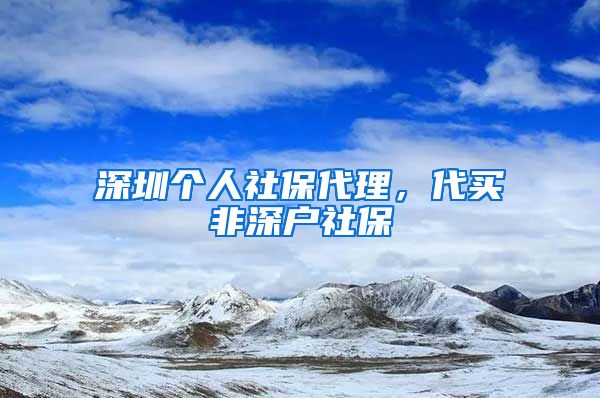 深圳个人社保代理，代买非深户社保